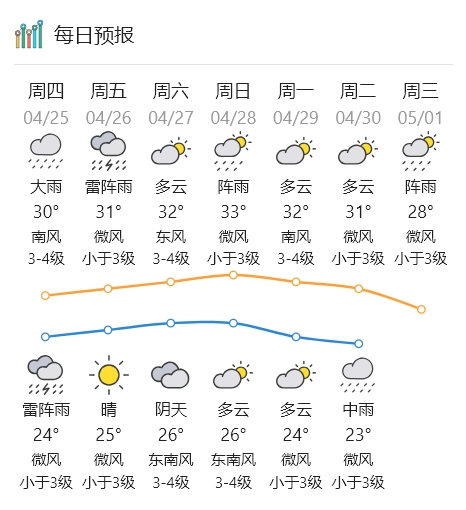 每日预报

| 周四 | 周五 | 周六 | 周日 | 周一 | 周二 | 周三 |
|---|---|---|---|---|---|---|
| 04/25 | 04/26 | 04/27 | 04/28 | 04/29 | 04/30 | 05/01 |
| 大雨 | 雷阵雨 | 多云 | 阵雨 | 多云 | 多云 | 阵雨 |
| 30° | 31° | 32° | 33° | 32° | 31° | 28° |
| 南风 | 微风 | 东风 | 微风 | 南风 | 微风 | 微风 |
| 3-4级 | 小于3级 | 3-4级 | 小于3级 | 3-4级 | 小于3级 | 小于3级 |
| 雷阵雨 | 晴 | 阴天 | 多云 | 多云 | 中雨 | |
| 24° | 25° | 26° | 26° | 24° | 23° | |
| 微风 | 微风 | 东南风 | 东南风 | 微风 | 微风 | |
| 小于3级 | 小于3级 | 3-4级 | 3-4级 | 小于3级 | 小于3级 | |